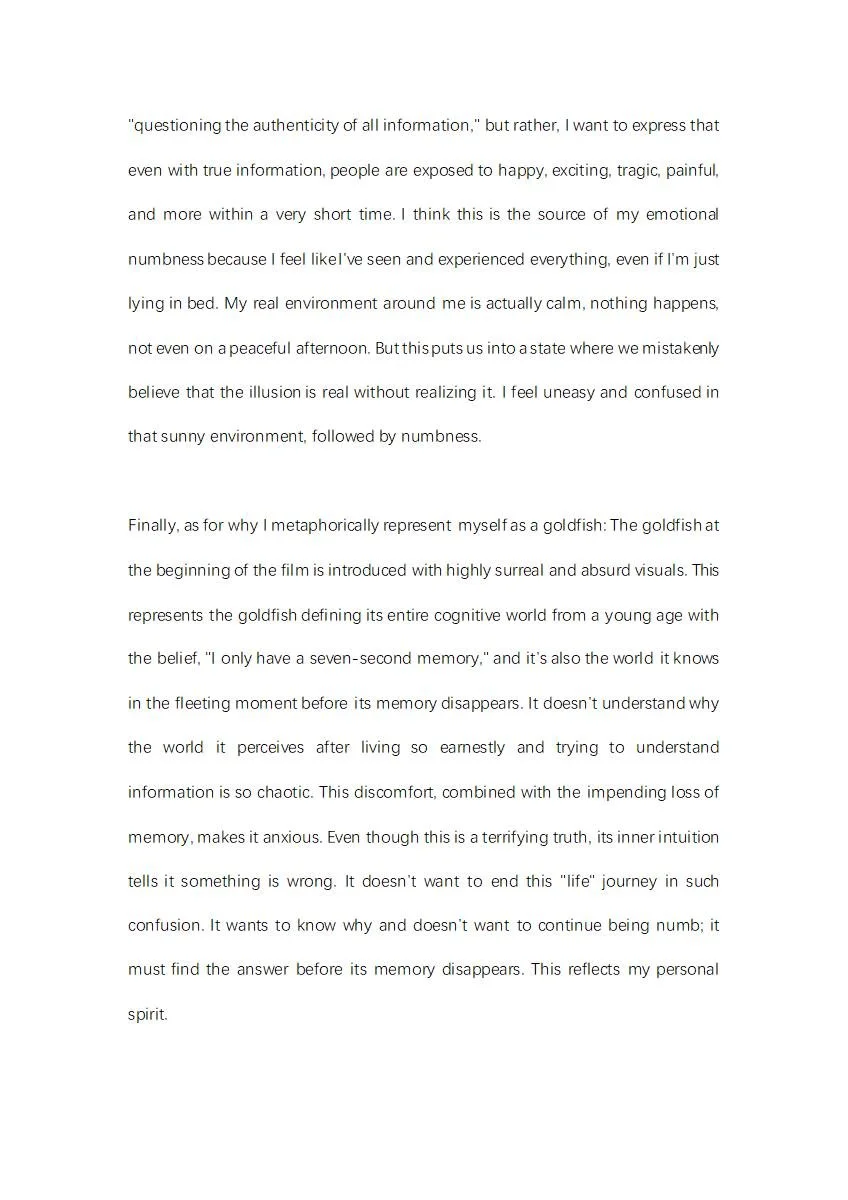 "questioning the authenticity of all information," but rather, I want to express that even with true information, people are exposed to happy, exciting, tragic, painful, and more within a very short time. I think this is the source of my emotional numbness because I feel like I've seen and experienced everything, even if I'm just lying in bed. My real environment around me is actually calm, nothing happens, not even on a peaceful afternoon. But this puts us into a state where we mistakenly believe that the illusion is real without realizing it. I feel uneasy and confused in that sunny environment, followed by numbness.

Finally, as for why I metaphorically represent myself as a goldfish: The goldfish at the beginning of the film is introduced with highly surreal and absurd visuals. This represents the goldfish defining its entire cognitive world from a young age with the belief, "I only have a seven-second memory," and it's also the world it knows in the fleeting moment before its memory disappears. It doesn't understand why the world it perceives after living so earnestly and trying to understand information is so chaotic. This discomfort, combined with the impending loss of memory, makes it anxious. Even though this is a terrifying truth, its inner intuition tells it something is wrong. It doesn't want to end this "life" journey in such confusion. It wants to know why and doesn't want to continue being numb; it must find the answer before its memory disappears. This reflects my personal spirit.